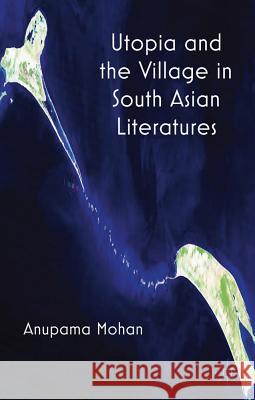 Utopia and the Village in South Asian Literatures

Anupama Mohan

Kraina Książek